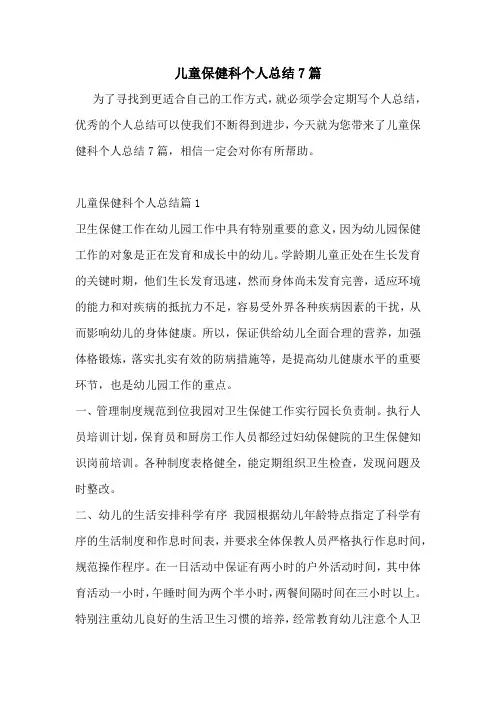 儿童保健科个人总结7篇

为了寻找到更适合自己的工作方式，就必须学会定期写个人总结，优秀的个人总结可以使我们不断得到进步，今天就为您带来了儿童保健科个人总结7篇，相信一定会对你有所帮助。

儿童保健科个人总结篇1

卫生保健工作在幼儿园工作中具有特别重要的意义，因为幼儿园保健工作的对象是正在发育和成长中的幼儿。学龄期儿童正处在生长发育的关键时期，他们生长发育迅速，然而身体尚未发育完善，适应环境的能力和对疾病的抵抗力不足，容易受外界各种疾病因素的干扰，从而影响幼儿的身体健康。所以，保证供给幼儿全面合理的营养，加强体格锻炼，落实扎实有效的防病措施等，是提高幼儿健康水平的重要环节，也是幼儿园工作的重点。

一、管理制度规范到位我园对卫生保健工作实行园长负责制。执行人员培训计划，保育员和厨房工作人员都经过妇幼保健院的卫生保健知识岗前培训。各种制度表格健全，能定期组织卫生检查，发现问题及时整改。

二、幼儿的生活安排科学有序 我园根据幼儿年龄特点指定了科学有序的生活制度和作息时间表，并要求全体保教人员严格执行作息时间，规范操作程序。在一日活动中保证有两小时的户外活动时间，其中体育活动一小时，午睡时间为两个半小时，两餐间隔时间在三小时以上。特别注重幼儿良好的生活卫生习惯的培养，经常教育幼儿注意个人卫